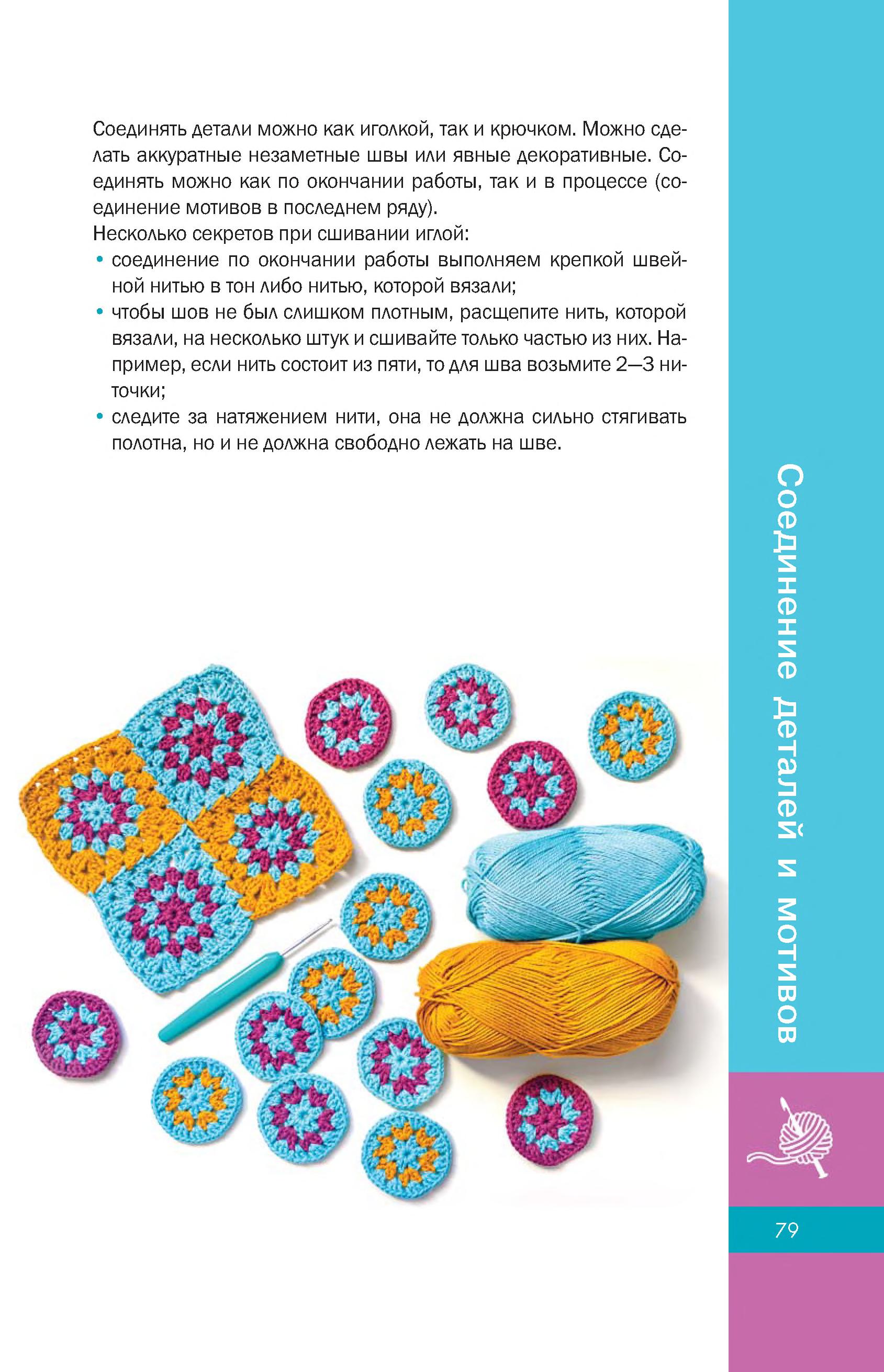 Соединять детали можно как иголкой, так и крючком. Можно сделать аккуратные незаметные швы или явные декоративные. Соединять можно как по окончании работы, так и в процессе (соединение мотивов в последнем ряду).

Несколько секретов при сшивании иглой:

• соединение по окончании работы выполняем крепкой швейной нитью в тон либо нитью, которой вязали;

• чтобы шов не был слишком плотным, расщепите нить, которой вязали, на несколько штук и сшивайте только частью из них. Например, если нить состоит из пяти, то для шва возьмите 2—3 ниточки;

• следите за натяжением нити, она не должна сильно стягивать полотна, но и не должна свободно лежать на шве.

Соединение деталей и мотивов

79